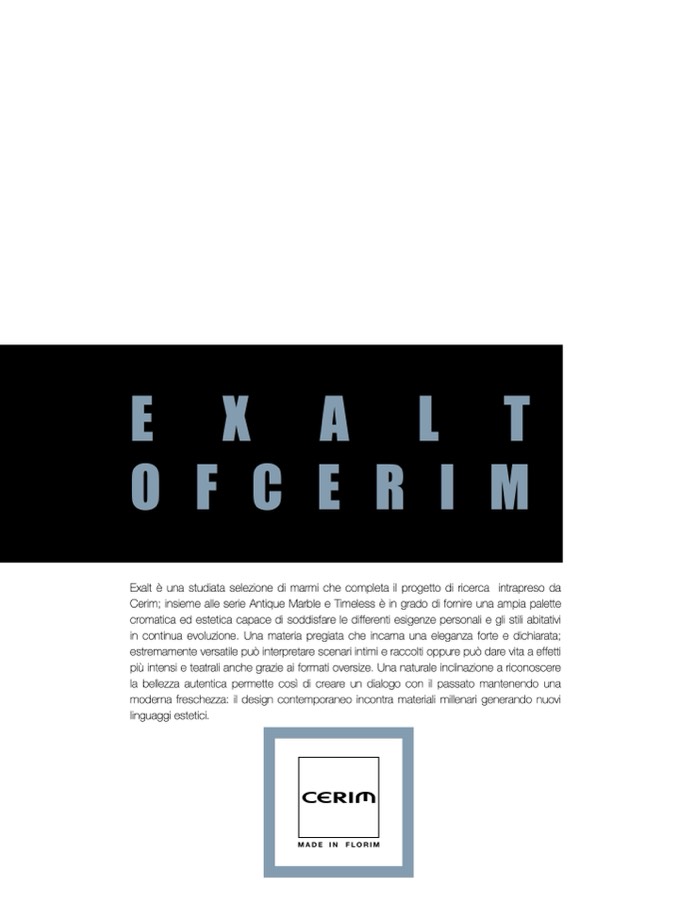 EXALT
OFCERIM

Exalt è una studiata selezione di marmi che completa il progetto di ricerca intrapreso da Cerim; insieme alle serie Antique Marble e Timeless è in grado di fornire una ampia palette cromatica ed estetica capace di soddisfare le differenti esigenze personali e gli stili abitativi in continua evoluzione. Una materia pregiata che incarna una eleganza forte e dichiarata; estremamente versatile può interpretare scenari intimi e raccolti oppure può dare vita a effetti più intensi e teatrali anche grazie ai formati oversize. Una naturale inclinazione a riconoscere la bellezza autentica permette così di creare un dialogo con il passato mantenendo una moderna freschezza: il design contemporaneo incontra materiali millenari generando nuovi linguaggi estetici.

CERIM
MADE IN FLORIM